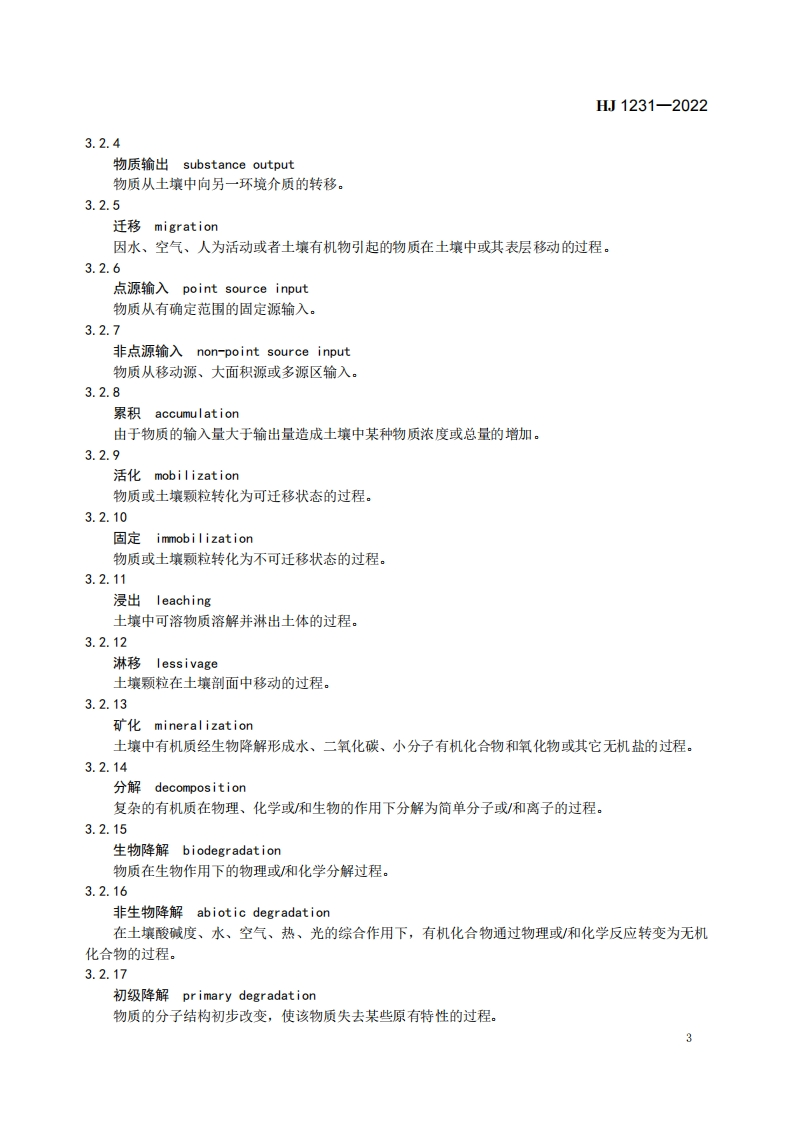 HJ 1231—2022

3.2.4
物质输出 substance output
物质从土壤中向另一环境介质的转移。

3.2.5
迁移 migration
因水、空气、人为活动或者土壤有机物引起的物质在土壤中或其表层移动的过程。

3.2.6
点源输入 point source input
物质从有确定范围的固定源输入。

3.2.7
非点源输入 non-point source input
物质从移动源、大面积源或多源区输入。

3.2.8
累积 accumulation
由于物质的输入量大于输出量造成土壤中某种物质浓度或总量的增加。

3.2.9
活化 mobilization
物质或土壤颗粒转化为可迁移状态的过程。

3.2.10
固定 immobilization
物质或土壤颗粒转化为不可迁移状态的过程。

3.2.11
浸出 leaching
土壤中可溶物质溶解并淋出土体的过程。

3.2.12
淋移 lessivage
土壤颗粒在土壤剖面中移动的过程。

3.2.13
矿化 mineralization
土壤中有机质经生物降解形成水、二氧化碳、小分子有机化合物和氧化物或其它无机盐的过程。

3.2.14
分解 decomposition
复杂的有机质在物理、化学或/和生物的作用下分解为简单分子或/和离子的过程。

3.2.15
生物降解 biodegradation
物质在生物作用下的物理或/和化学分解过程。

3.2.16
非生物降解 abiotic degradation
在土壤酸碱度、水、空气、热、光的综合作用下，有机化合物通过物理或/和化学反应转变为无机化合物的过程。

3.2.17
初级降解 primary degradation
物质的分子结构初步改变，使该物质失去某些原有特性的过程。

3